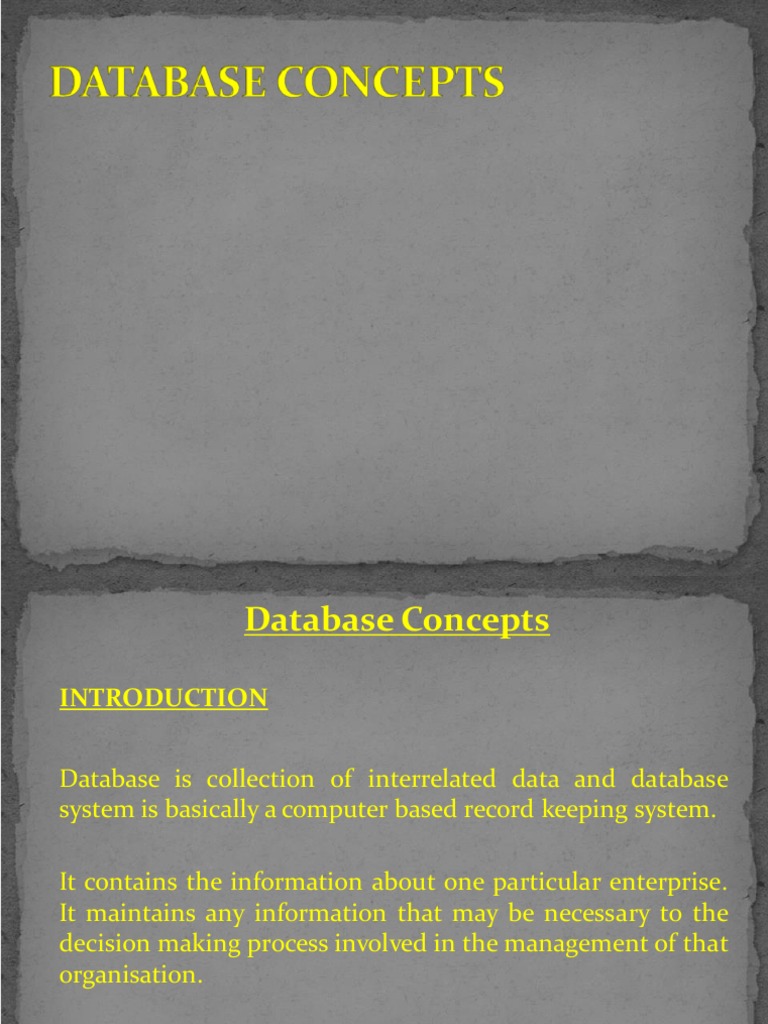 DATABASE CONCEPTS

Database Concepts

INTRODUCTION

Database is collection of interrelated data and database system is basically a computer based record keeping system.

It contains the information about one particular enterprise. It maintains any information that may be necessary to the decision making process involved in the management of that organisation.